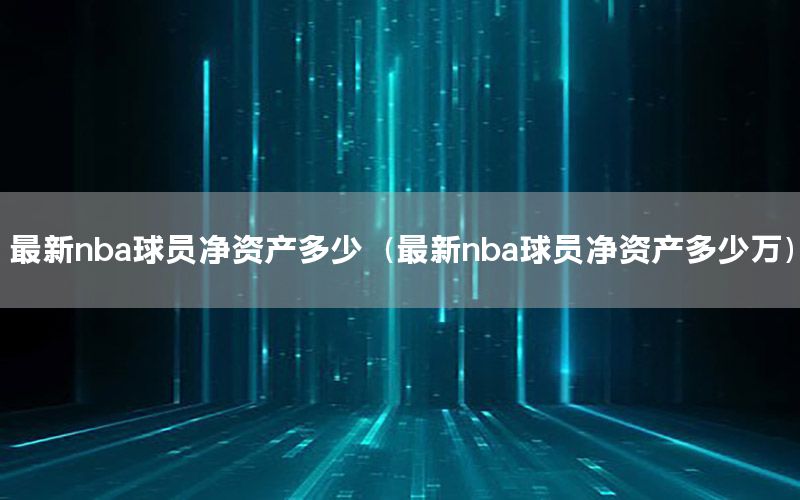 最新nba球员净资产多少（最新nba球员净资产多少万）